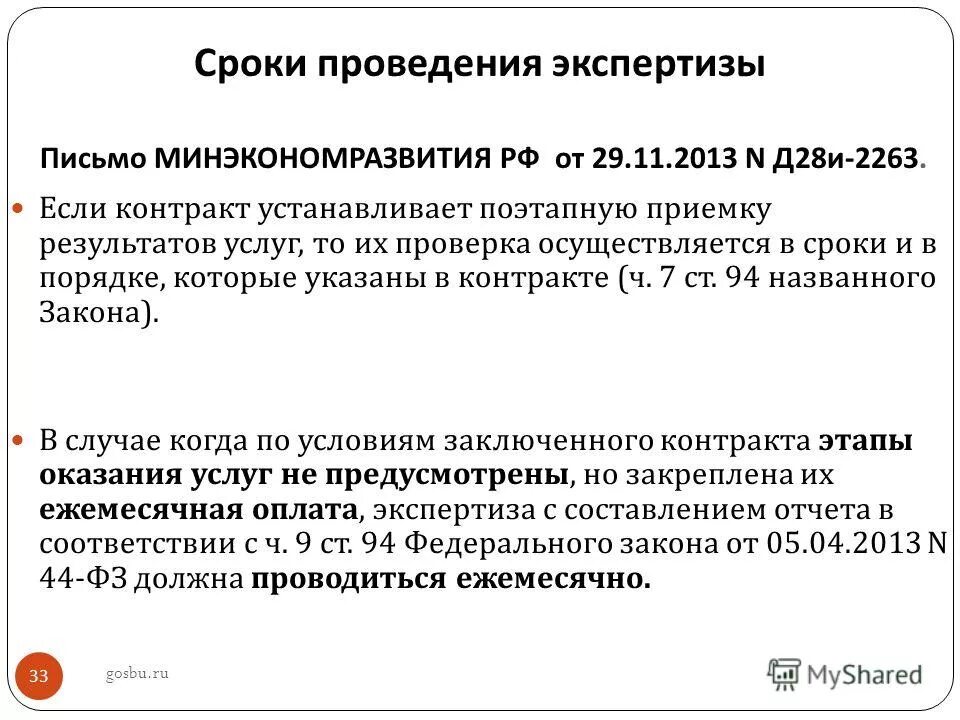 Сроки проведения экспертизы

Письмо МИНЭКОНОМРАЗВИТИЯ РФ от 29.11.2013 N Д28и-2263.

Если контракт устанавливает поэтапную приемку результатов услуг, то их проверка осуществляется в сроки и в порядке, которые указаны в контракте (ч. 7 ст. 94 названного Закона).

В случае когда по условиям заключенного контракта этапы оказания услуг не предусмотрены, но закреплена их ежемесячная оплата, экспертиза с составлением отчета в соответствии с ч. 9 ст. 94 Федерального закона от 05.04.2013 N 44-ФЗ должна проводиться ежемесячно.

33

gosbu.ru

MyShared